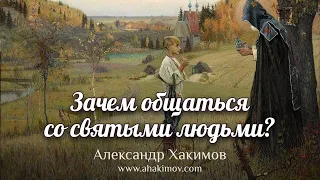 Зачем общаться со святыми людьми?

Александр Хакимов
www.ahakimov.com